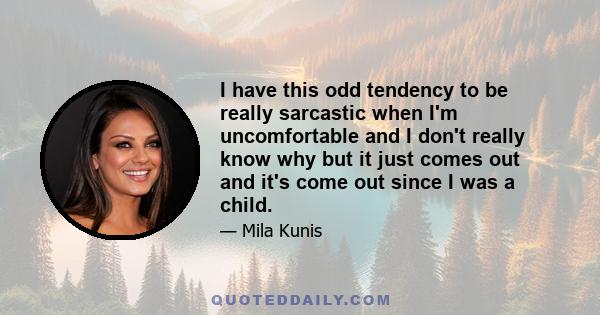 I have this odd tendency to be really sarcastic when I'm uncomfortable and I don't really know why but it just comes out and it's come out since I was a child.

— Mila Kunis

QUOTEDDAILY.COM